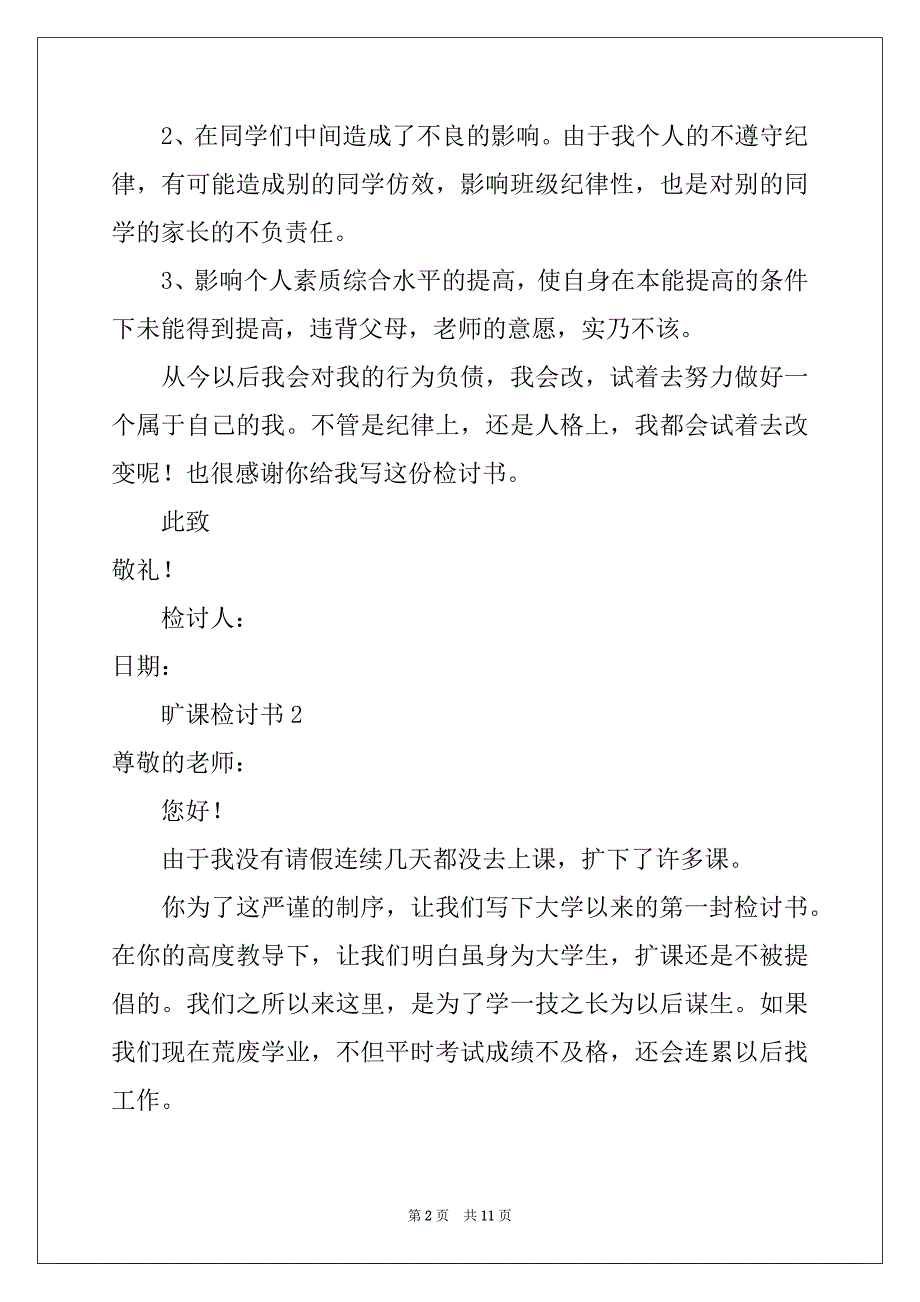 2、在同学们中间造成了不良的影响。由于我个人的不遵守纪律，有可能造成别的同学仿效，影响班级纪律性，也是对别的同学的家长的不负责任。

3、影响个人素质综合水平的提高，使自身在本能提高的条件下未能得到提高，违背父母，老师的意愿，实乃不该。

从今以后我会对我的行为负债，我会改，试着去努力做好一个属于自己的我。不管是纪律上，还是人格上，我都会试着去改变呢！也很感谢你给我写这份检讨书。

此致

敬礼！

检讨人：

日期：

旷课检讨书 2

尊敬的老师：

您好！

由于我没有请假连续几天都没去上课，扩下了许多课。

你为了这严谨的制序，让我们写下大学以来的第一封检讨书。在你的高度教导下，让我们明白虽身为大学生，扩课还是不被提倡的。我们之所以来这里，是为了学一技之长为以后谋生。如果我们现在荒废学业，不但平时考试成绩不及格，还会连累以后找工作。

第 2 页 共 11 页